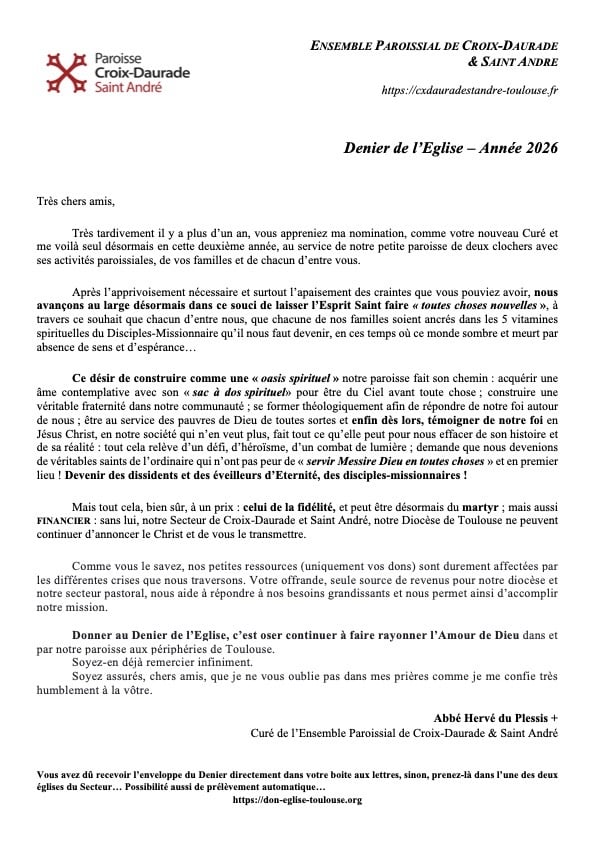 Paroisse
Croix-Daurade
Saint André

ENSEMBLE PAROISSIAL DE CROIX-DAURADE
& SAINT ANDRE

https://cxdauradestandre-toulouse.fr

Denier de l'Eglise – Année 2026

Très chers amis,

Très tardivement il y a plus d'un an, vous appreniez ma nomination, comme votre nouveau Curé et me voilà seul désormais en cette deuxième année, au service de notre petite paroisse de deux clochers avec ses activités paroissiales, de vos familles et de chacun d'entre vous.

Après l'apprivoisement nécessaire et surtout l'apaisement des craintes que vous pouviez avoir, nous avançons au large désormais dans ce souci de laisser l'Esprit Saint faire « toutes choses nouvelles », à travers ce souhait que chacun d'entre nous, que chacune de nos familles soient ancrés dans les 5 vitamines spirituelles du Disciples-Missionnaire qu'il nous faut devenir, en ces temps où ce monde sombre et meurt par absence de sens et d'espérance…

Ce désir de construire comme une « oasis spirituel » notre paroisse fait son chemin : acquérir une âme contemplative avec son « sac à dos spirituel» pour être du Ciel avant toute chose ; construire une véritable fraternité dans notre communauté ; se former théologiquement afin de répondre de notre foi autour de nous ; être au service des pauvres de Dieu de toutes sortes et enfin dès lors, témoigner de notre foi en Jésus Christ, en notre société qui n'en veut plus, fait tout ce qu'elle peut pour nous effacer de son histoire et de sa réalité : tout cela relève d'un défi, d'héroïsme, d'un combat de lumière ; demande que nous devenions de véritables saints de l'ordinaire qui n'ont pas peur de « servir Messire Dieu en toutes choses » et en premier lieu ! Devenir des dissidents et des éveilleurs d'Eternité, des disciples-missionnaires !

Mais tout cela, bien sûr, à un prix : celui de la fidélité, et peut être désormais du martyr ; mais aussi FINANCIER : sans lui, notre Secteur de Croix-Daurade et Saint André, notre Diocèse de Toulouse ne peuvent continuer d'annoncer le Christ et de vous le transmettre.

Comme vous le savez, nos petites ressources (uniquement vos dons) sont durement affectées par les différentes crises que nous traversons. Votre offrande, seule source de revenus pour notre diocèse et notre secteur pastoral, nous aide à répondre à nos besoins grandissants et nous permet ainsi d'accomplir notre mission.

Donner au Denier de l'Eglise, c'est oser continuer à faire rayonner l'Amour de Dieu dans et par notre paroisse aux périphéries de Toulouse.
Soyez-en déjà remercier infiniment.
Soyez assurés, chers amis, que je ne vous oublie pas dans mes prières comme je me confie très humblement à la vôtre.

Abbé Hervé du Plessis +
Curé de l'Ensemble Paroissial de Croix-Daurade & Saint André

Vous avez dû recevoir l'enveloppe du Denier directement dans votre boite aux lettres, sinon, prenez-là dans l'une des deux églises du Secteur… Possibilité aussi de prélèvement automatique…
https://don-eglise-toulouse.org